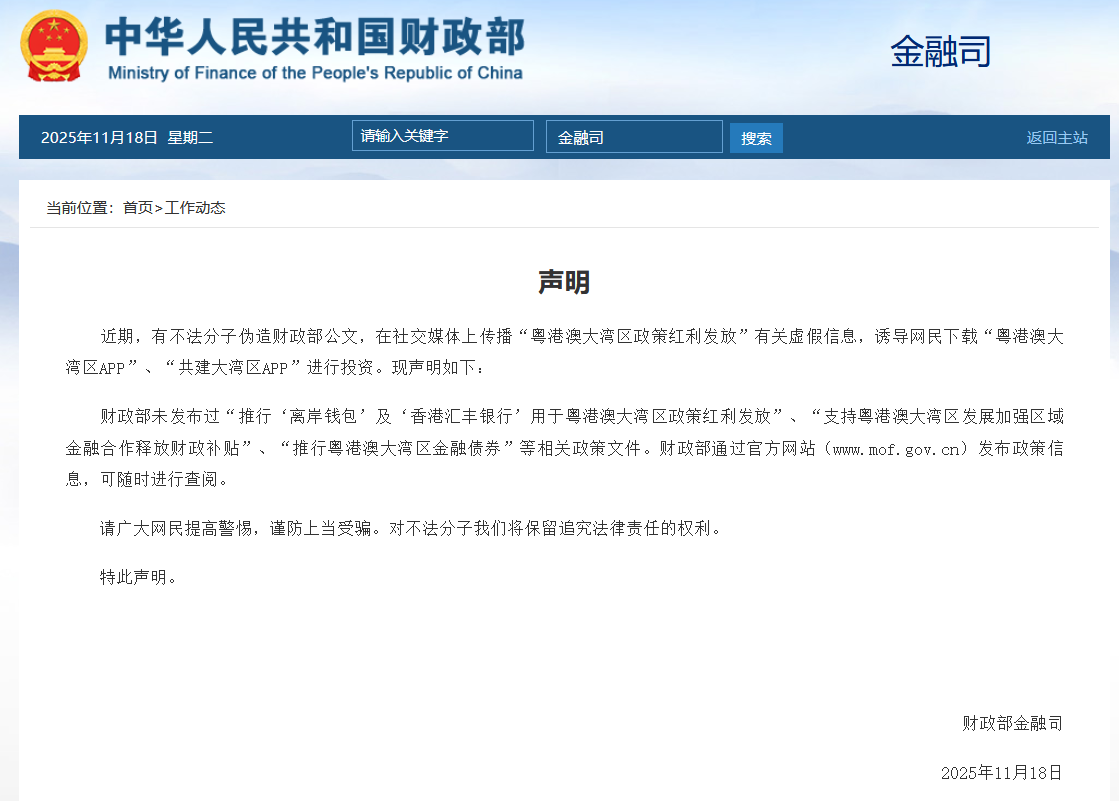 中华人民共和国财政部
Ministry of Finance of the People's Republic of China

金融司

2025年11月18日 星期二

请输入关键字

金融司

搜索

返回主站

当前位置：首页>工作动态

声明

近期，有不法分子伪造财政部公文，在社交媒体上传播“粤港澳大湾区政策红利发放”有关虚假信息，诱导网民下载“粤港澳大湾区APP”、“共建大湾区APP”进行投资。现声明如下：

财政部未发布过“推行‘离岸钱包’及‘香港汇丰银行’用于粤港澳大湾区政策红利发放”、“支持粤港澳大湾区发展加强区域金融合作释放财政补贴”、“推行粤港澳大湾区金融债券”等相关政策文件。财政部通过官方网站（www.mof.gov.cn）发布政策信息，可随时进行查阅。

请广大网民提高警惕，谨防上当受骗。对不法分子我们将保留追究法律责任的权利。

特此声明。

财政部金融司

2025年11月18日